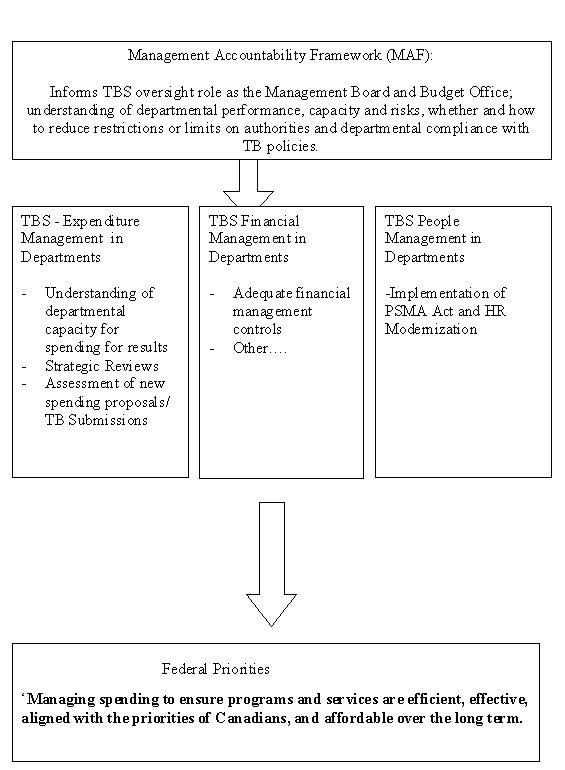 Management Accountability Framework (MAF):

Informs TBS oversight role as the Management Board and Budget Office; understanding of departmental performance, capacity and risks, whether and how to reduce restrictions or limits on authorities and departmental compliance with TB policies.

TBS - Expenditure Management in Departments

- Understanding of departmental capacity for spending for results
- Strategic Reviews
- Assessment of new spending proposals/ TB Submissions

TBS Financial Management in Departments

- Adequate financial management controls
- Other….

TBS People Management in Departments

-Implementation of PSMA Act and HR Modernization

Federal Priorities

'Managing spending to ensure programs and services are efficient, effective, aligned with the priorities of Canadians, and affordable over the long term.